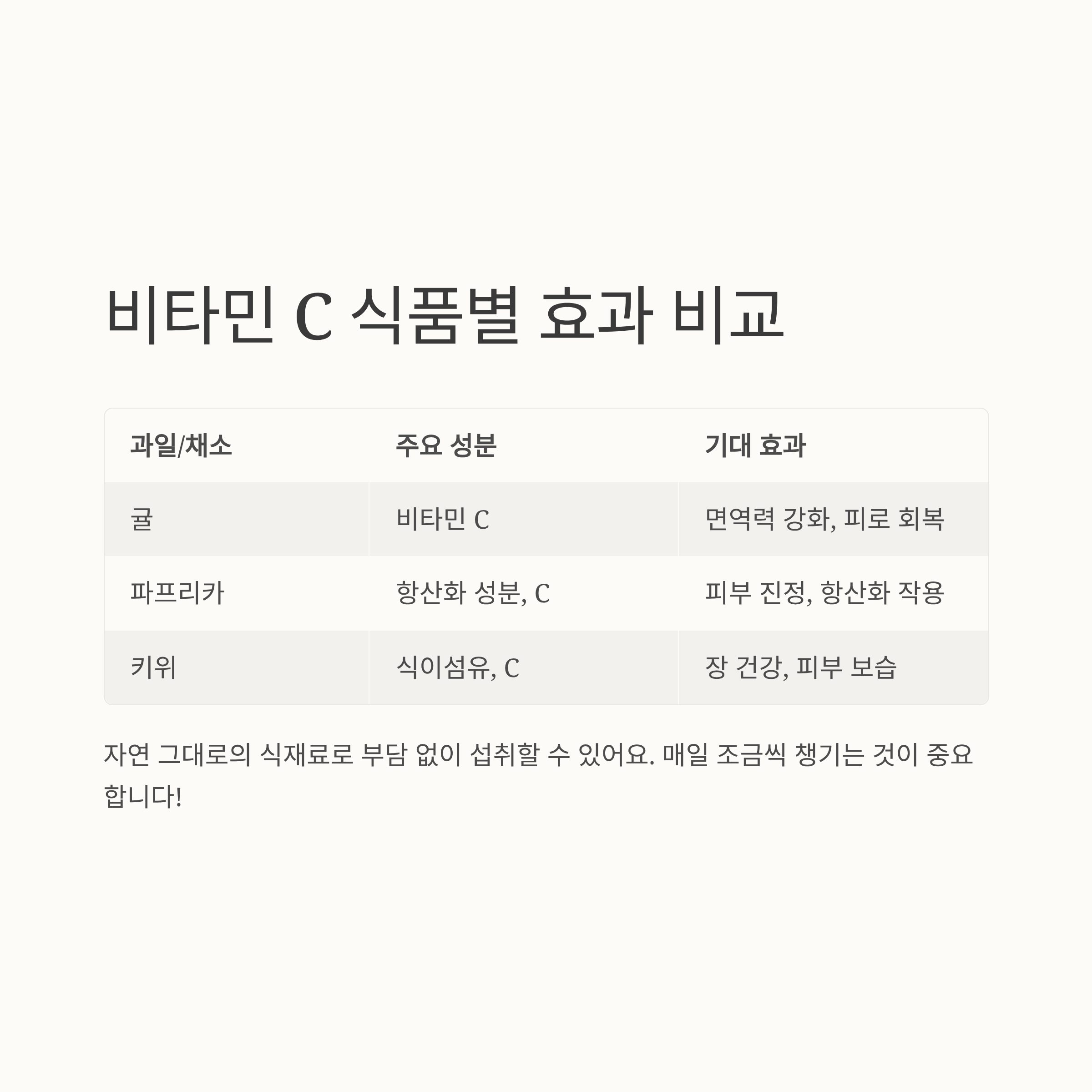 비타민 C 식품별 효과 비교

| 과일/채소 | 주요 성분 | 기대 효과 |
|---|---|---|
| 귤 | 비타민 C | 면역력 강화, 피로 회복 |
| 파프리카 | 항산화 성분, C | 피부 진정, 항산화 작용 |
| 키위 | 식이섬유, C | 장 건강, 피부 보습 |

자연 그대로의 식재료로 부담 없이 섭취할 수 있어요. 매일 조금씩 챙기는 것이 중요합니다!